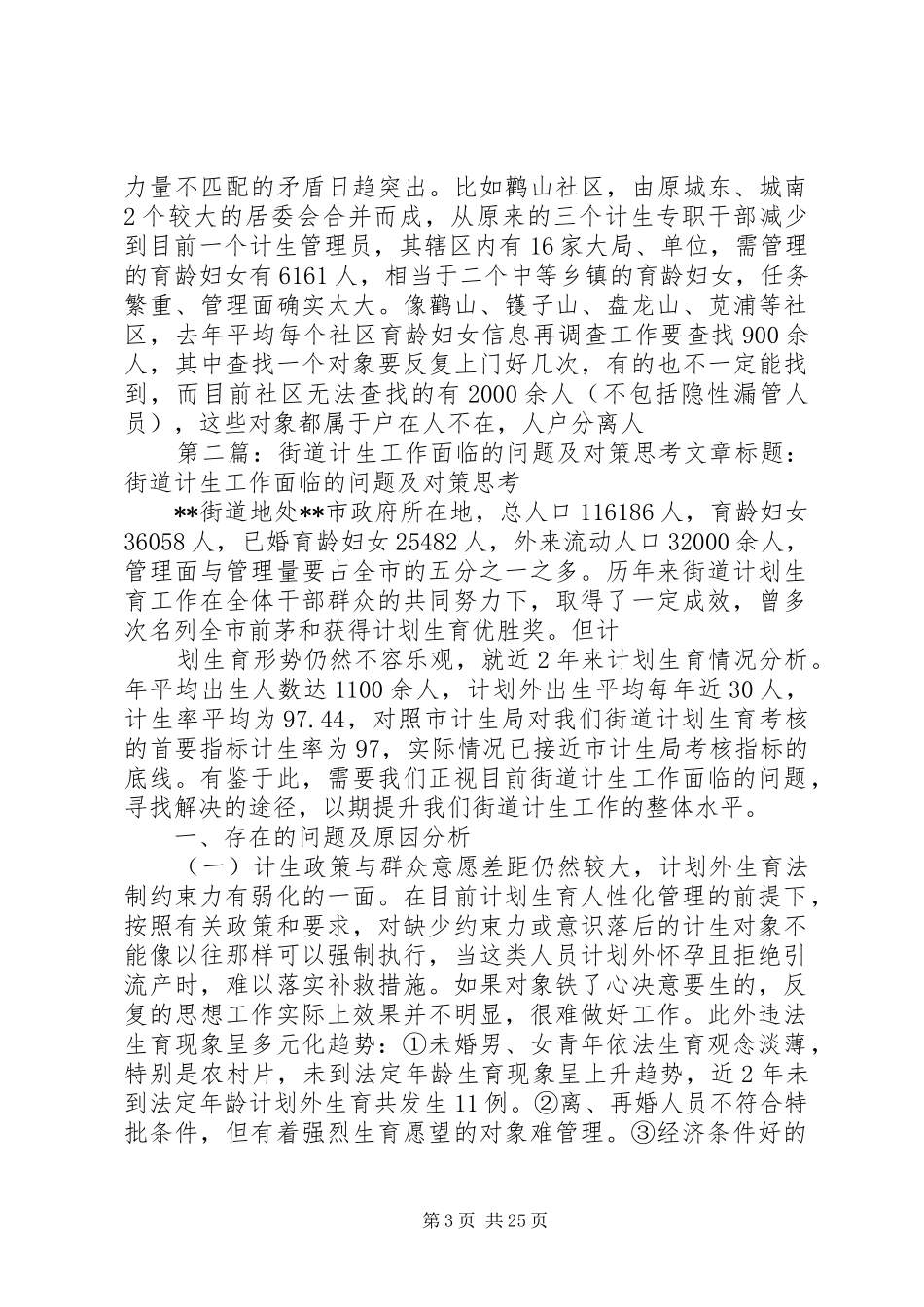 力量不匹配的矛盾日趋突出。比如鹳山社区，由原城东、城南2个较大的居委会合并而成，从原来的三个计生专职干部减少到目前一个计生管理员，其辖区内有16家大局、单位，需管理的育龄妇女有6161人，相当于二个中等乡镇的育龄妇女，任务繁重、管理面确实太大。像鹳山、镬子山、盘龙山、苋浦等社区，去年平均每个社区育龄妇女信息再调查工作要查找900余人，其中查找一个对象要反复上门好几次，有的也不一定能找到，而目前社区无法查找的有2000余人（不包括隐性漏管人员），这些对象都属于户在人不在，人户分离人

第二篇：街道计生工作面临的问题及对策思考文章标题：街道计生工作面临的问题及对策思考

**街道地处**市政府所在地，总人口116186人，育龄妇女36058人，已婚育龄妇女25482人，外来流动人口32000余人，管理面与管理量要占全市的五分之一之多。历年来街道计划生育工作在全体干部群众的共同努力下，取得了一定成效，曾多次名列全市前茅和获得计划生育优胜奖。但计

划生育形势仍然不容乐观，就近2年来计划生育情况分析。年平均出生人数达1100余人，计划外出生平均每年近30人，计生率平均为97.44，对照市计生局对我们街道计划生育考核的首要指标计生率为97，实际情况已接近市计生局考核指标的底线。有鉴于此，需要我们正视目前街道计生工作面临的问题，寻找解决的途径，以期提升我们街道计生工作的整体水平。

一、存在的问题及原因分析

（一）计生政策与群众意愿差距仍然较大，计划外生育法制约束力有弱化的一面。在目前计划生育人性化管理的前提下，按照有关政策和要求，对缺少约束力或意识落后的计生对象不能像以往那样可以强制执行，当这类人员计划外怀孕且拒绝引流产时，难以落实补救措施。如果对象铁了心决意要生的，反复的思想工作实际上效果并不明显，很难做好工作。此外违法生育现象呈多元化趋势：①未婚男、女青年依法生育观念淡薄，特别是农村片，未到法定年龄生育现象呈上升趋势，近2年未到法定年龄计划外生育共发生11例。②离、再婚人员不符合特批条件，但有着强烈生育愿望的对象难管理。③经济条件好的

第3页 共25页